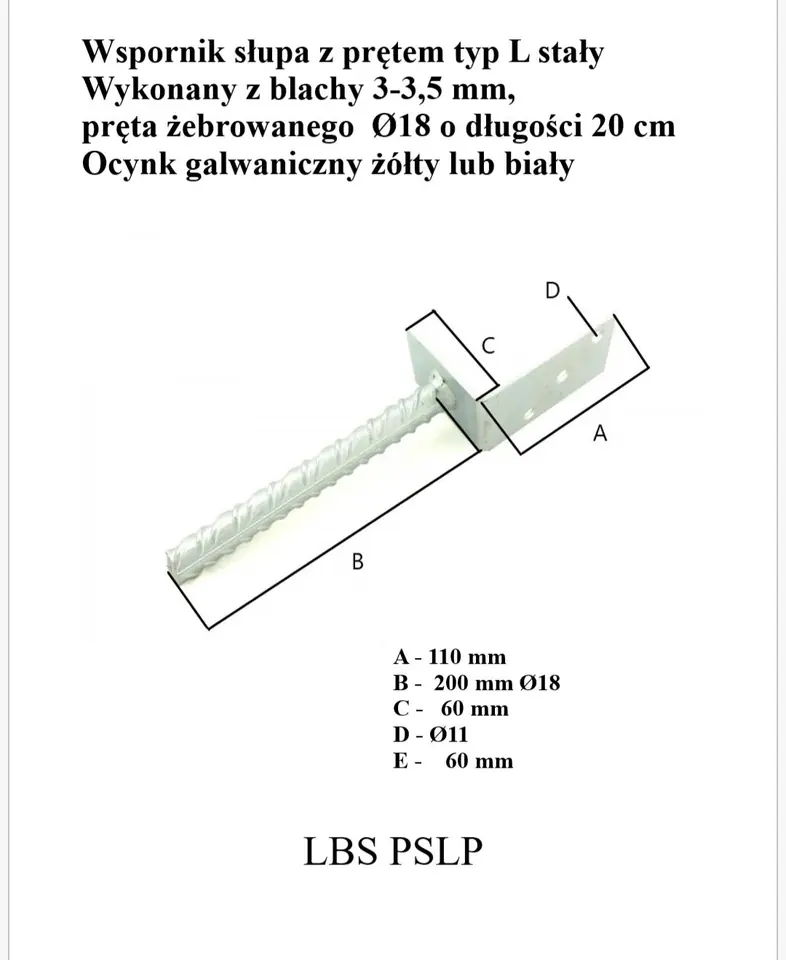 Wspornik słupa z prętem typ L stały
Wykonany z blachy 3-3,5 mm,
pręta żebrowanego Ø18 o długości 20 cm
Ocynk galwaniczny żółty lub biały

D
C
A
B

A - 110 mm
B - 200 mm Ø18
C - 60 mm
D - Ø11
E - 60 mm

LBS PSLP